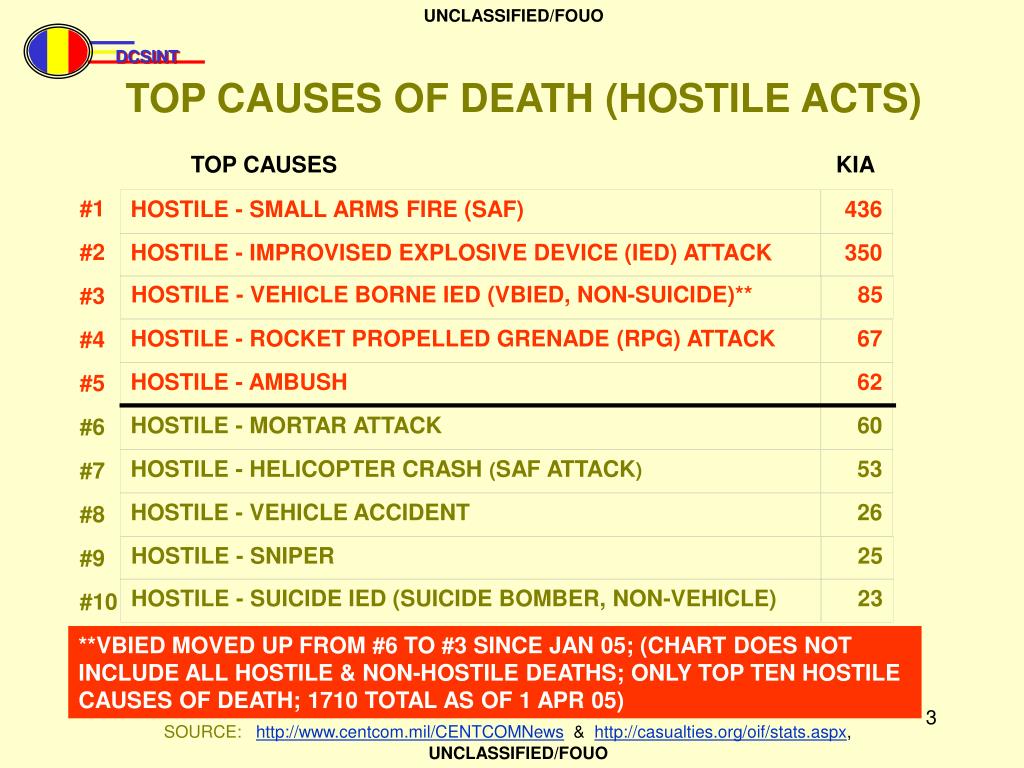 UNCLASSIFIED/FOUO

DCSINT

TOP CAUSES OF DEATH (HOSTILE ACTS)

| | TOP CAUSES | KIA |
|---|---|---|
| #1 | HOSTILE - SMALL ARMS FIRE (SAF) | 436 |
| #2 | HOSTILE - IMPROVISED EXPLOSIVE DEVICE (IED) ATTACK | 350 |
| #3 | HOSTILE - VEHICLE BORNE IED (VBIED, NON-SUICIDE)** | 85 |
| #4 | HOSTILE - ROCKET PROPELLED GRENADE (RPG) ATTACK | 67 |
| #5 | HOSTILE - AMBUSH | 62 |
| #6 | HOSTILE - MORTAR ATTACK | 60 |
| #7 | HOSTILE - HELICOPTER CRASH (SAF ATTACK) | 53 |
| #8 | HOSTILE - VEHICLE ACCIDENT | 26 |
| #9 | HOSTILE - SNIPER | 25 |
| #10 | HOSTILE - SUICIDE IED (SUICIDE BOMBER, NON-VEHICLE) | 23 |

**VBIED MOVED UP FROM #6 TO #3 SINCE JAN 05; (CHART DOES NOT INCLUDE ALL HOSTILE & NON-HOSTILE DEATHS; ONLY TOP TEN HOSTILE CAUSES OF DEATH; 1710 TOTAL AS OF 1 APR 05)

3

SOURCE: http://www.centcom.mil/CENTCOMNews & http://casualties.org/oif/stats.aspx,

UNCLASSIFIED/FOUO